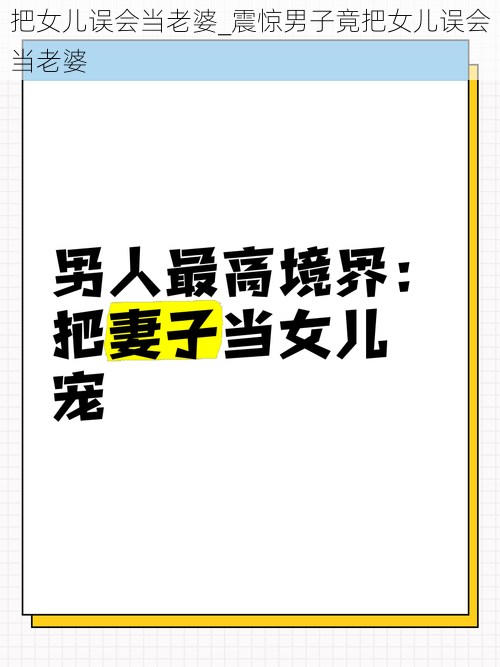 把女儿误会当老婆_震惊男子竟把女儿误会当老婆

男人最高境界：把妻子当女儿宠